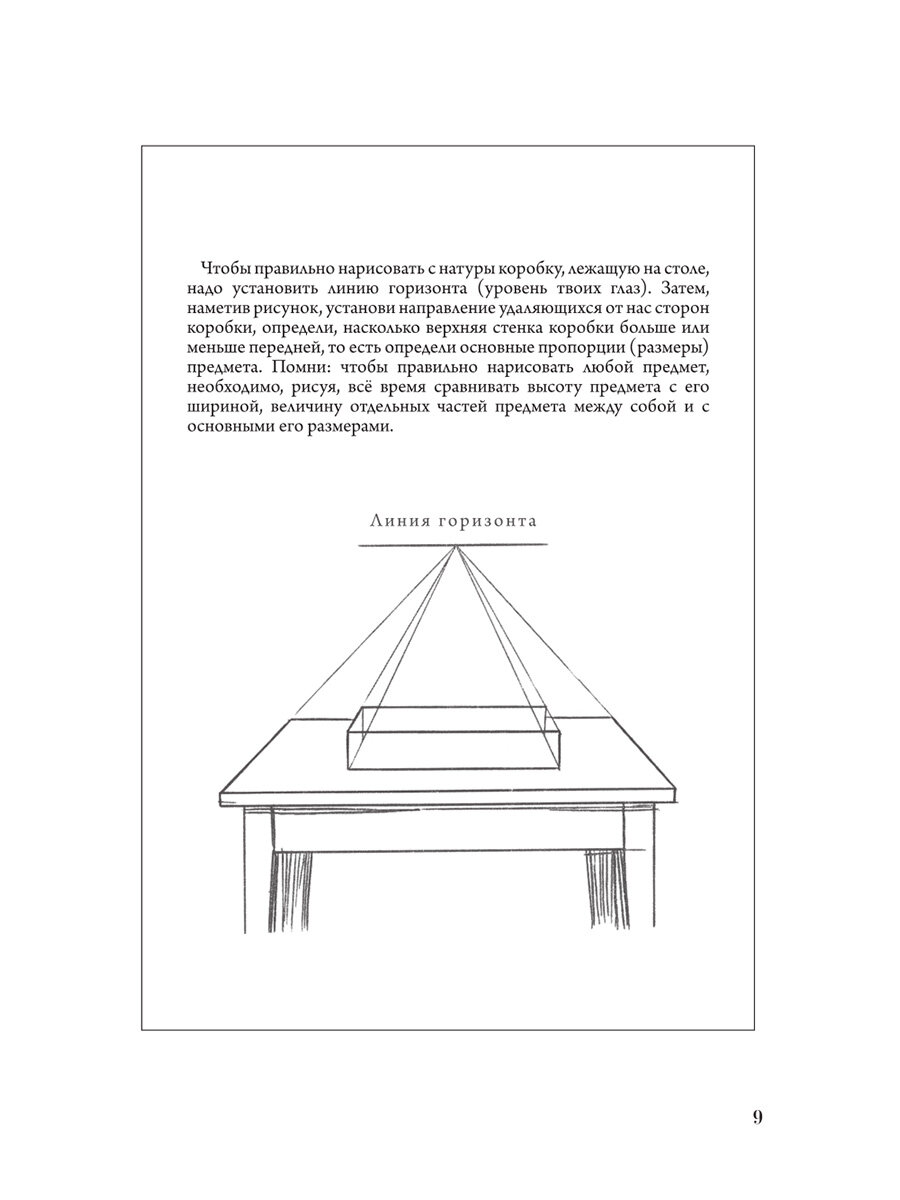 Чтобы правильно нарисовать с натуры коробку, лежащую на столе, надо установить линию горизонта (уровень твоих глаз). Затем, наметив рисунок, установи направление удаляющихся от нас сторон коробки, определи, насколько верхняя стенка коробки больше или меньше передней, то есть определи основные пропорции (размеры) предмета. Помни: чтобы правильно нарисовать любой предмет, необходимо, рисуя, всё время сравнивать высоту предмета с его шириной, величину отдельных частей предмета между собой и с основными его размерами.

Линия горизонта

9